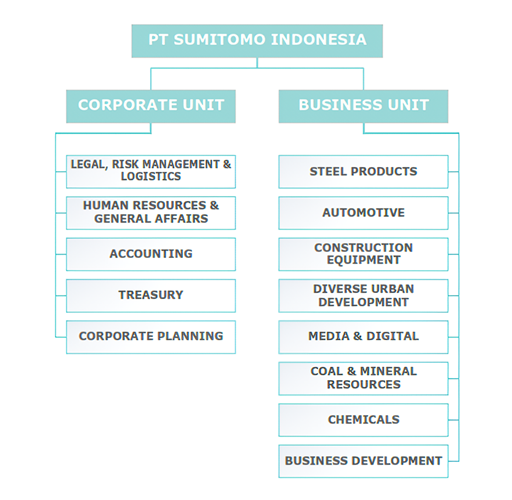 PT SUMITOMO INDONESIA

CORPORATE UNIT

LEGAL, RISK MANAGEMENT & LOGISTICS

HUMAN RESOURCES & GENERAL AFFAIRS

ACCOUNTING

TREASURY

CORPORATE PLANNING

BUSINESS UNIT

STEEL PRODUCTS

AUTOMOTIVE

CONSTRUCTION EQUIPMENT

DIVERSE URBAN DEVELOPMENT

MEDIA & DIGITAL

COAL & MINERAL RESOURCES

CHEMICALS

BUSINESS DEVELOPMENT